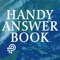 HANDY
ANSWER
BOOK